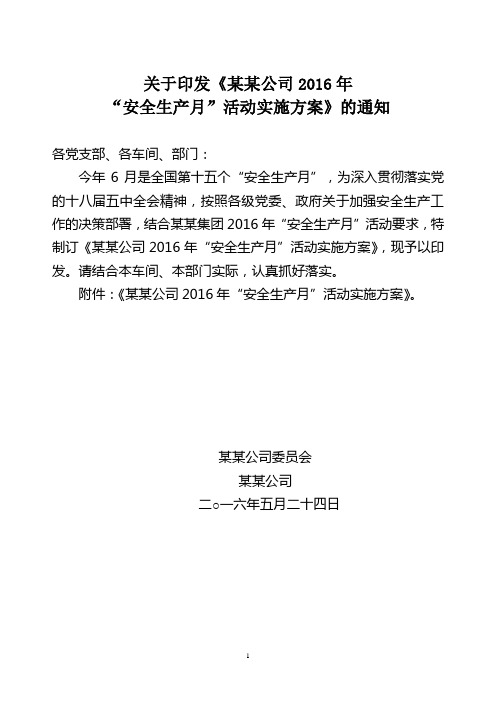 关于印发《某某公司 2016 年
“安全生产月”活动实施方案》的通知

各党支部、各车间、部门：

今年 6 月是全国第十五个“安全生产月”，为深入贯彻落实党的十八届五中全会精神，按照各级党委、政府关于加强安全生产工作的决策部署，结合某某集团 2016 年“安全生产月”活动要求，特制订《某某公司 2016 年“安全生产月”活动实施方案》，现予以印发。请结合本车间、本部门实际，认真抓好落实。

附件：《某某公司 2016 年“安全生产月”活动实施方案》。

某某公司委员会
某某公司
二○一六年五月二十四日

1